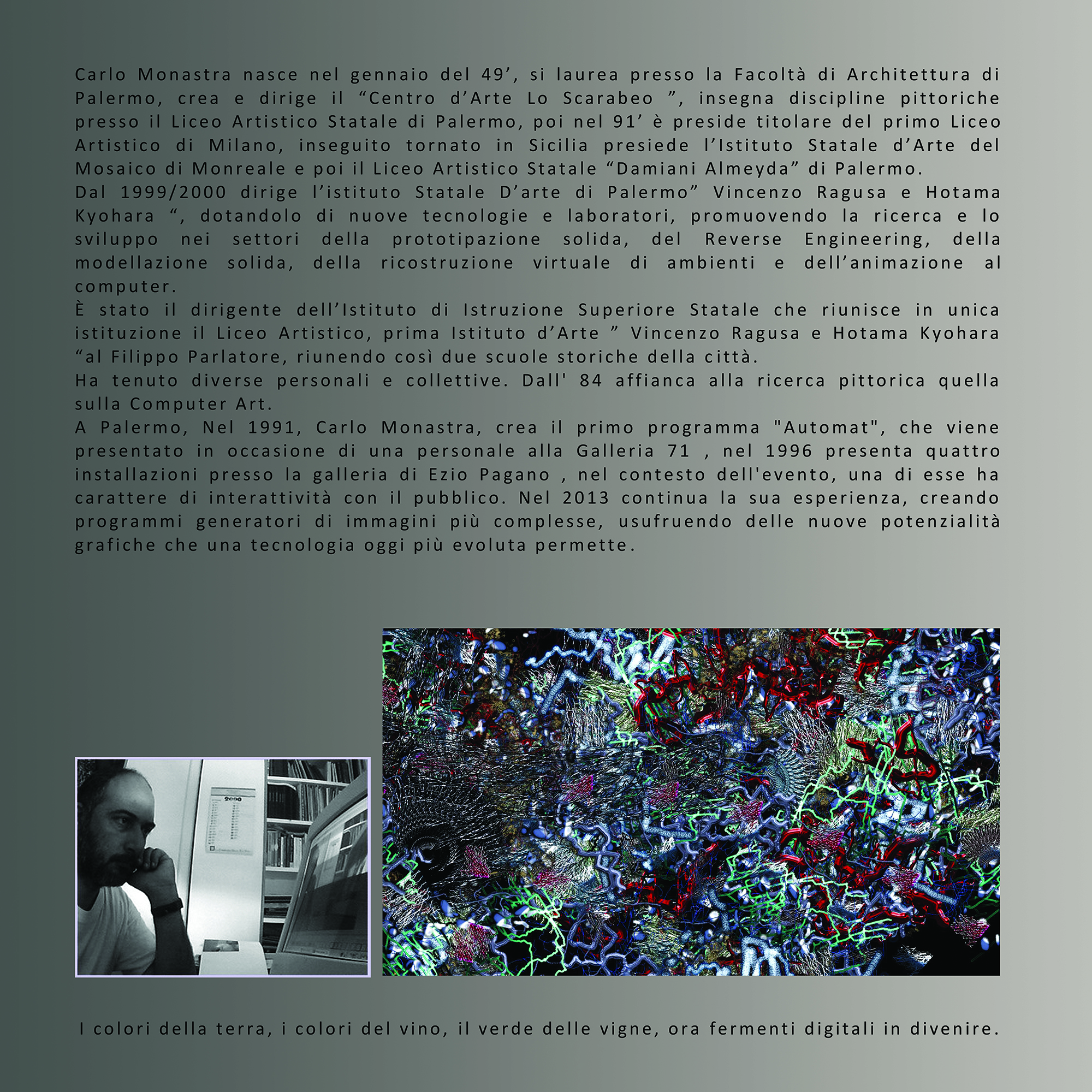 Carlo Monastra nasce nel gennaio del 49’, si laurea presso la Facoltà di Architettura di Palermo, crea e dirige il “Centro d’Arte Lo Scarabeo ”, insegna discipline pittoriche presso il Liceo Artistico Statale di Palermo, poi nel 91’ è preside titolare del primo Liceo Artistico di Milano, inseguito tornato in Sicilia presiede l’Istituto Statale d’Arte del Mosaico di Monreale e poi il Liceo Artistico Statale “Damiani Almeyda” di Palermo.
Dal 1999/2000 dirige l’istituto Statale D’arte di Palermo” Vincenzo Ragusa e Hotama Kyohara “, dotandolo di nuove tecnologie e laboratori, promuovendo la ricerca e lo sviluppo nei settori della prototipazione solida, del Reverse Engineering, della modellazione solida, della ricostruzione virtuale di ambienti e dell’animazione al computer.
È stato il dirigente dell’Istituto di Istruzione Superiore Statale che riunisce in unica istituzione il Liceo Artistico, prima Istituto d’Arte ” Vincenzo Ragusa e Hotama Kyohara “al Filippo Parlatore, riunendo così due scuole storiche della città.
Ha tenuto diverse personali e collettive. Dall' 84 affianca alla ricerca pittorica quella sulla Computer Art.
A Palermo, Nel 1991, Carlo Monastra, crea il primo programma "Automat", che viene presentato in occasione di una personale alla Galleria 71 , nel 1996 presenta quattro installazioni presso la galleria di Ezio Pagano , nel contesto dell'evento, una di esse ha carattere di interattività con il pubblico. Nel 2013 continua la sua esperienza, creando programmi generatori di immagini più complesse, usufruendo delle nuove potenzialità grafiche che una tecnologia oggi più evoluta permette.

2000

I colori della terra, i colori del vino, il verde delle vigne, ora fermenti digitali in divenire.